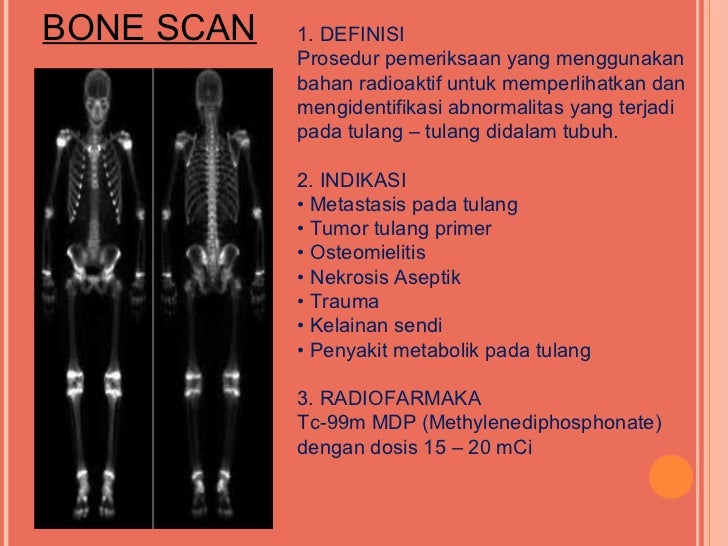 BONE SCAN

1. DEFINISI
Prosedur pemeriksaan yang menggunakan bahan radioaktif untuk memperlihatkan dan mengidentifikasi abnormalitas yang terjadi pada tulang – tulang didalam tubuh.

2. INDIKASI
• Metastasis pada tulang
• Tumor tulang primer
• Osteomielitis
• Nekrosis Aseptik
• Trauma
• Kelainan sendi
• Penyakit metabolik pada tulang

3. RADIOFARMAKA
Tc-99m MDP (Methylenediphosphonate) dengan dosis 15 – 20 mCi